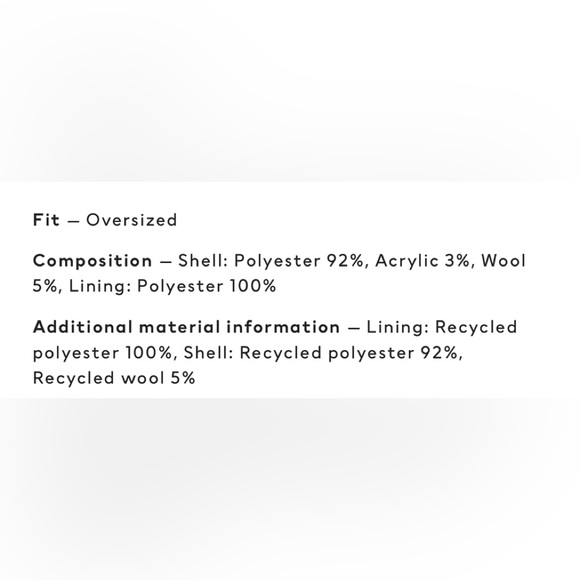 Fit — Oversized

Composition — Shell: Polyester 92%, Acrylic 3%, Wool 5%, Lining: Polyester 100%

Additional material information — Lining: Recycled polyester 100%, Shell: Recycled polyester 92%, Recycled wool 5%